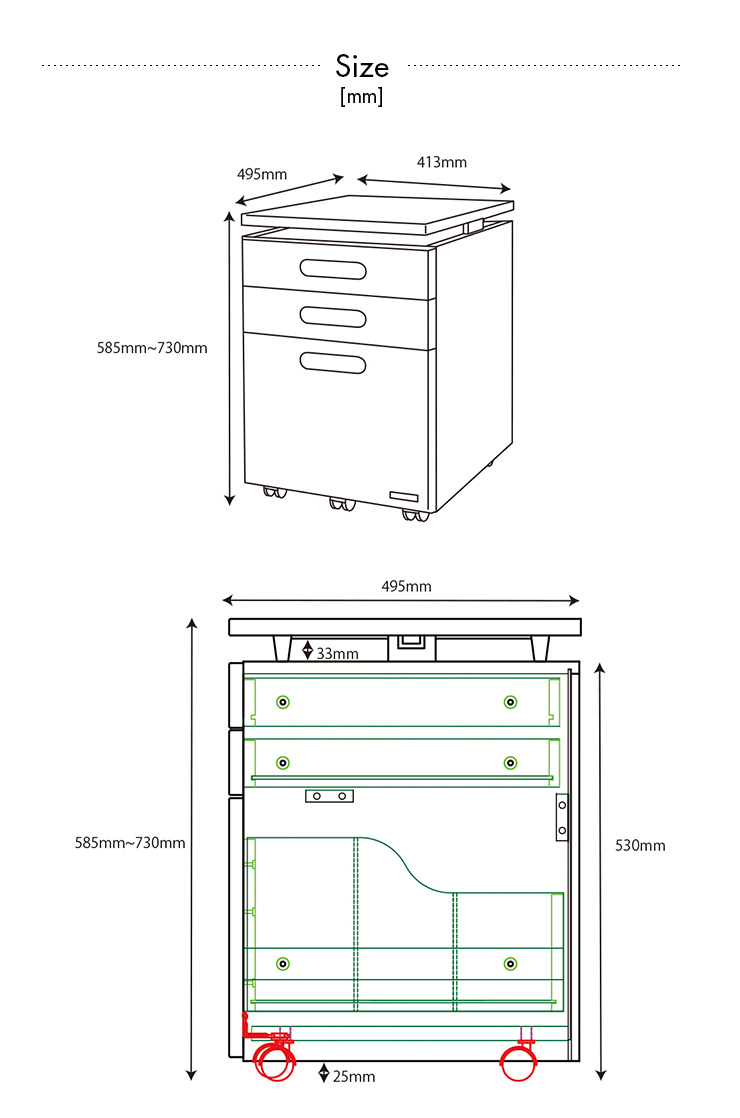 Size
[mm]

495mm
413mm
585mm~730mm

495mm
33mm
585mm~730mm
530mm
25mm